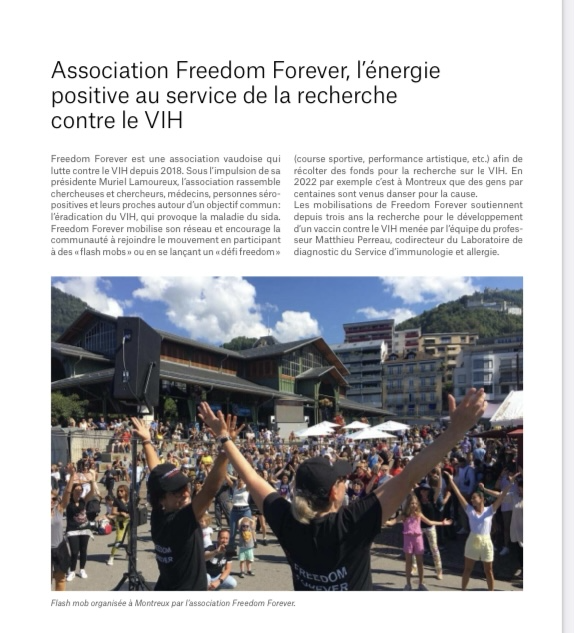 Association Freedom Forever, l'énergie positive au service de la recherche contre le VIH

Freedom Forever est une association vaudoise qui lutte contre le VIH depuis 2018. Sous l'impulsion de sa présidente Muriel Lamoureux, l'association rassemble chercheuses et chercheurs, médecins, personnes séropositives et leurs proches autour d'un objectif commun: l'éradication du VIH, qui provoque la maladie du sida. Freedom Forever mobilise son réseau et encourage la communauté à rejoindre le mouvement en participant à des «flash mobs» ou en se lançant un «défi freedom» (course sportive, performance artistique, etc.) afin de récolter des fonds pour la recherche sur le VIH. En 2022 par exemple c'est à Montreux que des gens par centaines sont venus danser pour la cause.
Les mobilisations de Freedom Forever soutiennent depuis trois ans la recherche pour le développement d'un vaccin contre le VIH menée par l'équipe du professeur Matthieu Perreau, codirecteur du Laboratoire de diagnostic du Service d'immunologie et allergie.

FREEDOM FOREVER

FREEDOM FOREVER

Flash mob organisée à Montreux par l'association Freedom Forever.